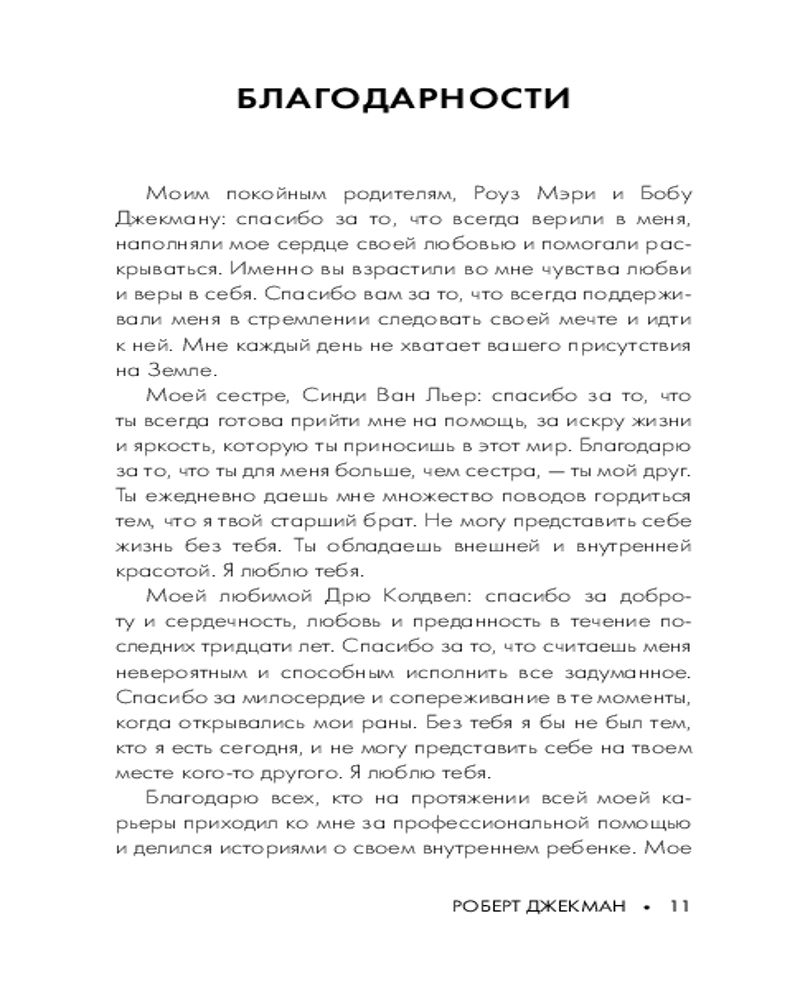 БЛАГОДАРНОСТИ

Моим покойным родителям, Роуз Мэри и Бобу Джекману: спасибо за то, что всегда верили в меня, наполняли мое сердце своей любовью и помогали раскрываться. Именно вы взрастили во мне чувства любви и веры в себя. Спасибо вам за то, что всегда поддерживали меня в стремлении следовать своей мечте и идти к ней. Мне каждый день не хватает вашего присутствия на Земле.

Моей сестре, Синди Ван Льер: спасибо за то, что ты всегда готова прийти мне на помощь, за искру жизни и яркость, которую ты приносишь в этот мир. Благодарю за то, что ты для меня больше, чем сестра, — ты мой друг. Ты ежедневно даешь мне множество поводов гордиться тем, что я твой старший брат. Не могу представить себе жизнь без тебя. Ты обладаешь внешней и внутренней красотой. Я люблю тебя.

Моей любимой Дрю Колдвел: спасибо за доброту и сердечность, любовь и преданность в течение последних тридцати лет. Спасибо за то, что считаешь меня невероятным и способным исполнить все задуманное. Спасибо за милосердие и сопереживание в те моменты, когда открывались мои раны. Без тебя я бы не был тем, кто я есть сегодня, и не могу представить себе на твоем месте кого-то другого. Я люблю тебя.

Благодарю всех, кто на протяжении всей моей карьеры приходил ко мне за профессиональной помощью и делился историями о своем внутреннем ребенке. Мое

РОБЕРТ ДЖЕКМАН • 11